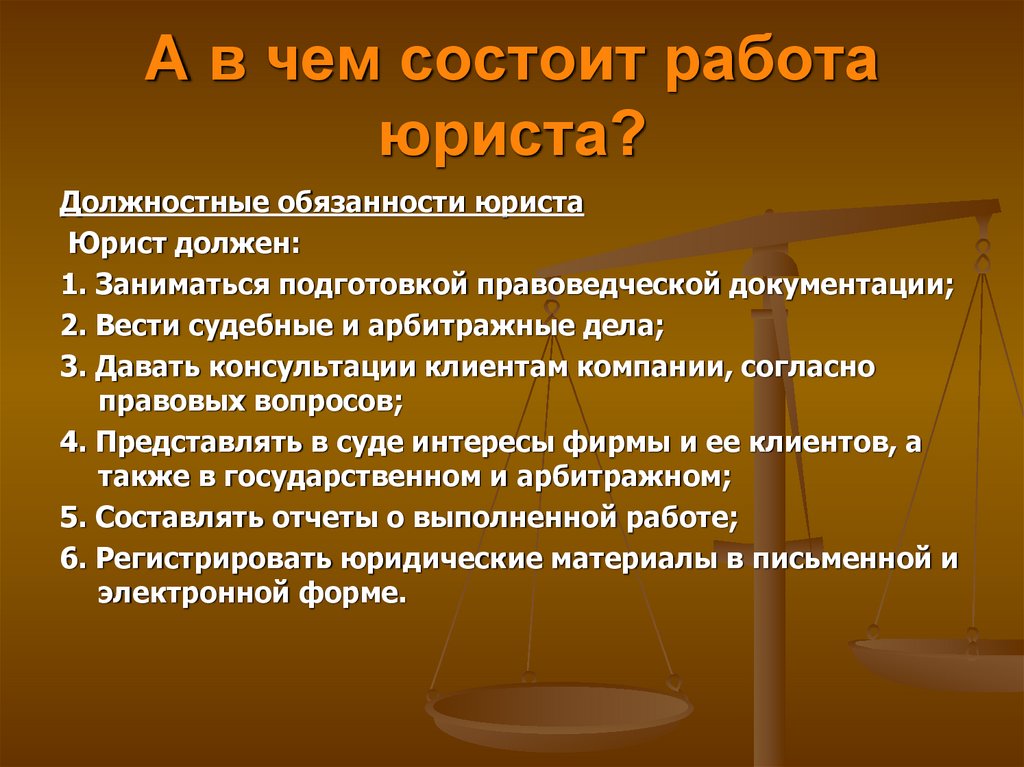 А в чем состоит работа юриста?

Должностные обязанности юриста

Юрист должен:

1. Заниматься подготовкой правоведческой документации;

2. Вести судебные и арбитражные дела;

3. Давать консультации клиентам компании, согласно правовых вопросов;

4. Представлять в суде интересы фирмы и ее клиентов, а также в государственном и арбитражном;

5. Составлять отчеты о выполненной работе;

6. Регистрировать юридические материалы в письменной и электронной форме.